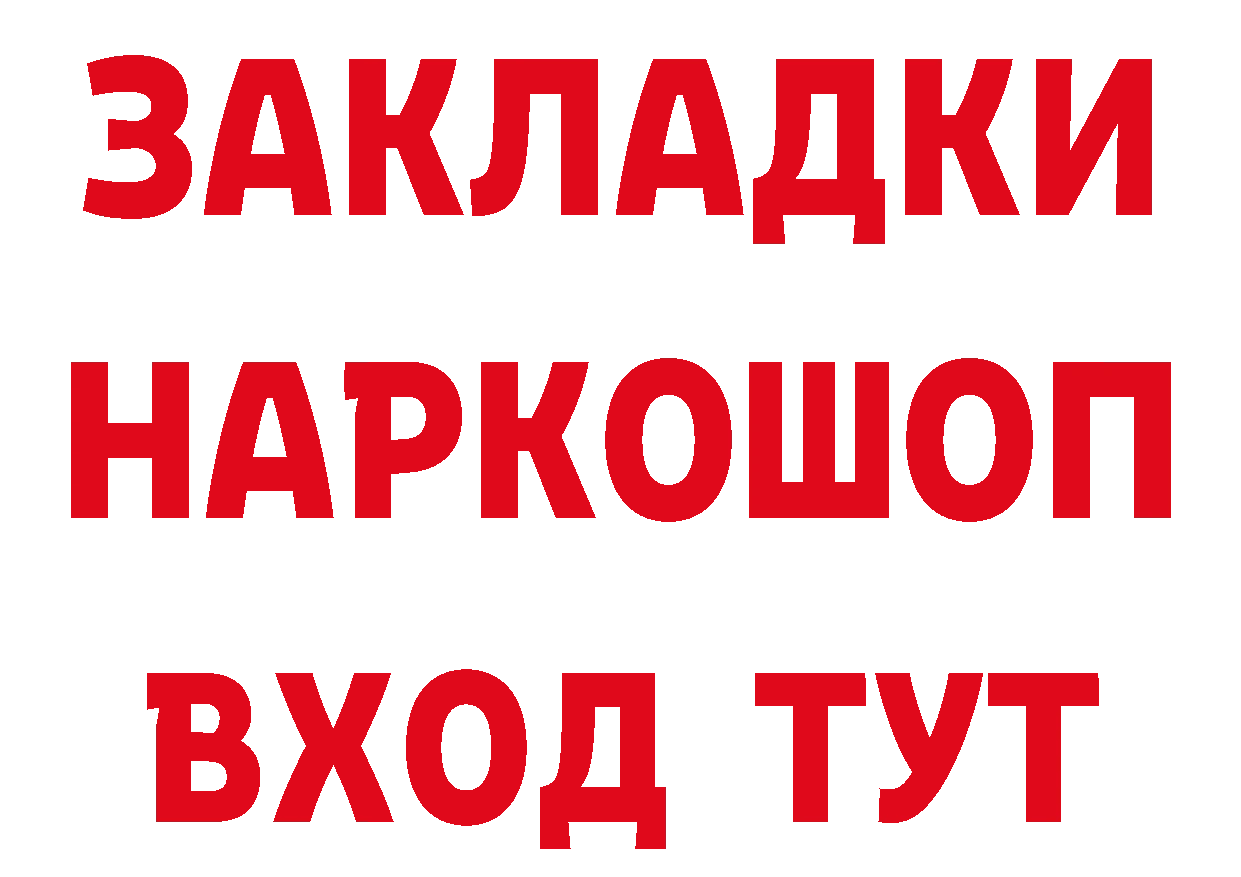 ЗАКЛАДКИ НАРКОШОП ВХОД ТУТ